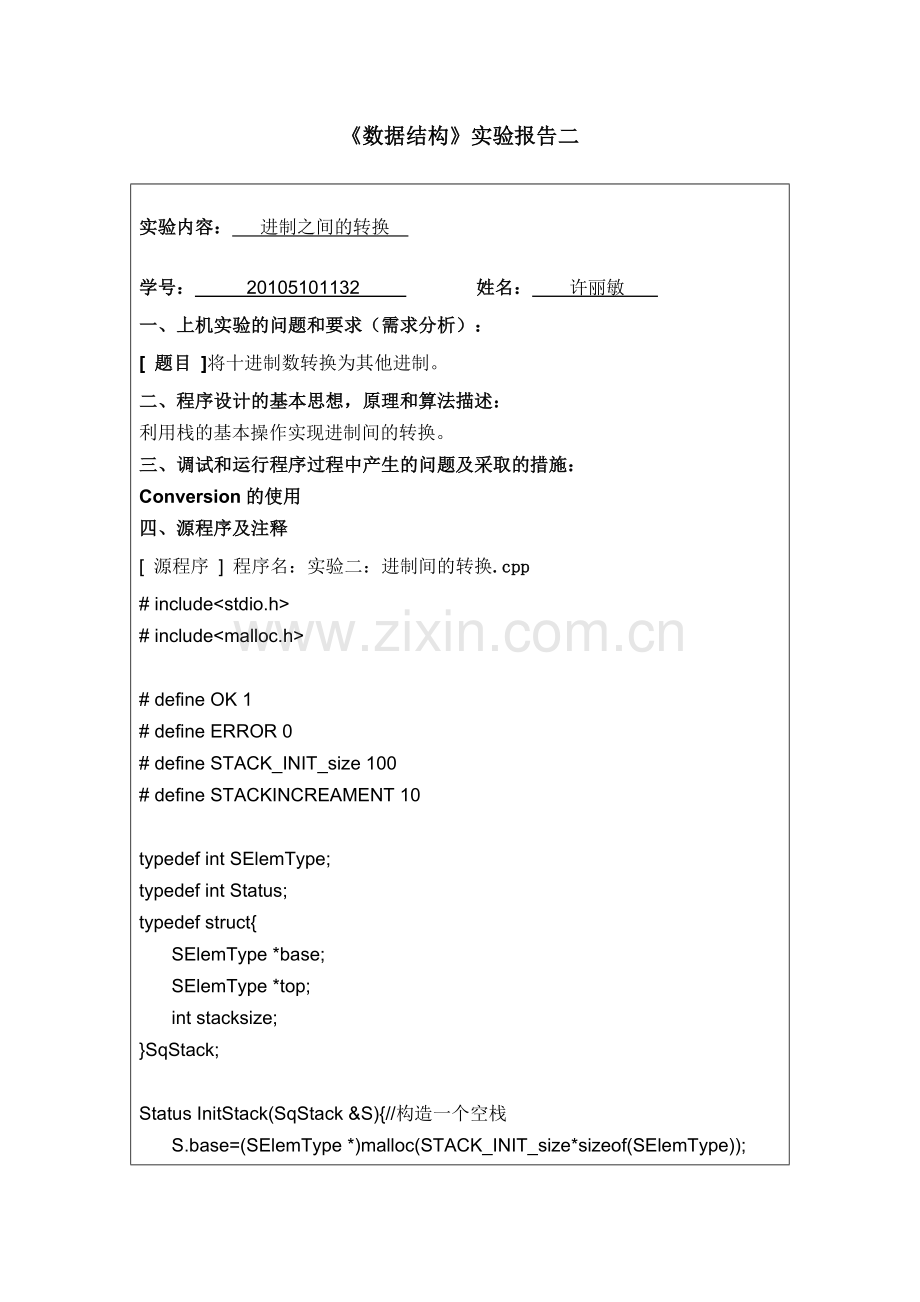 《数据结构》实验报告二

实验内容： 进制之间的转换

学号： 20105101132 姓名： 许丽敏

一、上机实验的问题和要求（需求分析）：

[ 题目 ]将十进制数转换为其他进制。

二、程序设计的基本思想，原理和算法描述：

利用栈的基本操作实现进制间的转换。

三、调试和运行程序过程中产生的问题及采取的措施：

Conversion 的使用

四、源程序及注释

[ 源程序 ] 程序名：实验二：进制间的转换.cpp

# include<stdio.h>
# include<malloc.h>
www.zixin.com.cn

# define OK 1
# define ERROR 0
# define STACK_INIT_size 100
# define STACKINCREAMENT 10

typedef int SElemType;
typedef int Status;
typedef struct{
SElemType *base;
SElemType *top;
int stacksize;
}SqStack;

Status InitStack(SqStack &S){//构造一个空栈
S.base=(SElemType *)malloc(STACK_INIT_size*sizeof(SElemType));